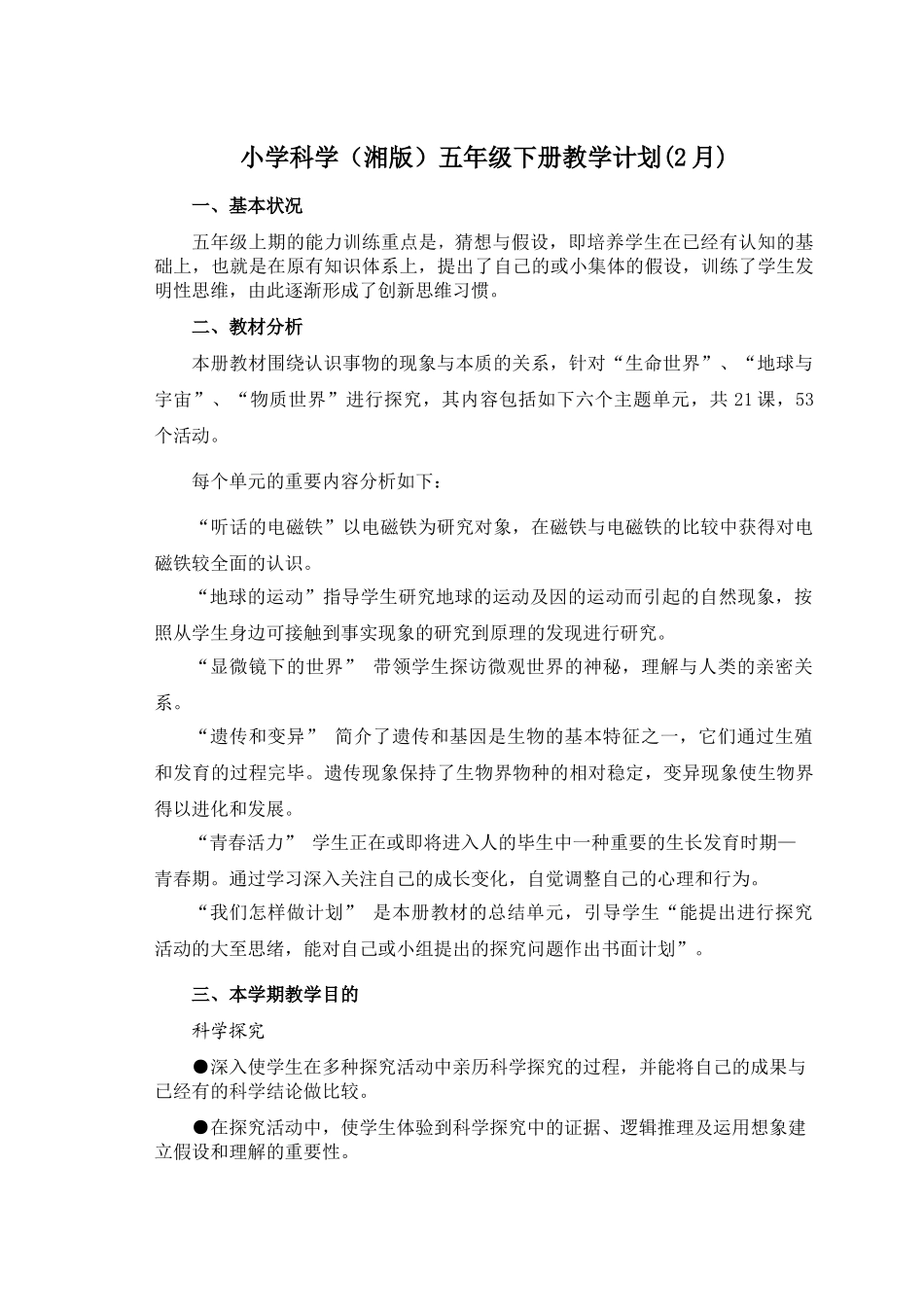 小学科学（湘版）五年级下册教学计划(2月)

一、基本状况

五年级上期的能力训练重点是，猜想与假设，即培养学生在已经有认知的基础上，也就是在原有知识体系上，提出了自己的或小集体的假设，训练了学生发明性思维，由此逐渐形成了创新思维习惯。

二、教材分析

本册教材围绕认识事物的现象与本质的关系，针对“生命世界”、“地球与宇宙”、“物质世界”进行探究，其内容包括如下六个主题单元，共21课，53个活动。

每个单元的重要内容分析如下：

“听话的电磁铁”以电磁铁为研究对象，在磁铁与电磁铁的比较中获得对电磁铁较全面的认识。

“地球的运动”指导学生研究地球的运动及因的运动而引起的自然现象，按照从学生身边可接触到事实现象的研究到原理的发现进行研究。

“显微镜下的世界” 带领学生探访微观世界的神秘，理解与人类的亲密关系。

“遗传和变异” 简介了遗传和基因是生物的基本特征之一，它们通过生殖和发育的过程完毕。遗传现象保持了生物界物种的相对稳定，变异现象使生物界得以进化和发展。

“青春活力” 学生正在或即将进入人的毕生中一种重要的生长发育时期—青春期。通过学习深入关注自己的成长变化，自觉调整自己的心理和行为。

“我们怎样做计划” 是本册教材的总结单元，引导学生“能提出进行探究活动的大至思绪，能对自己或小组提出的探究问题作出书面计划”。

三、本学期教学目的

科学探究

●深入使学生在多种探究活动中亲历科学探究的过程，并能将自己的成果与已经有的科学结论做比较。

●在探究活动中，使学生体验到科学探究中的证据、逻辑推理及运用想象建立假设和理解的重要性。